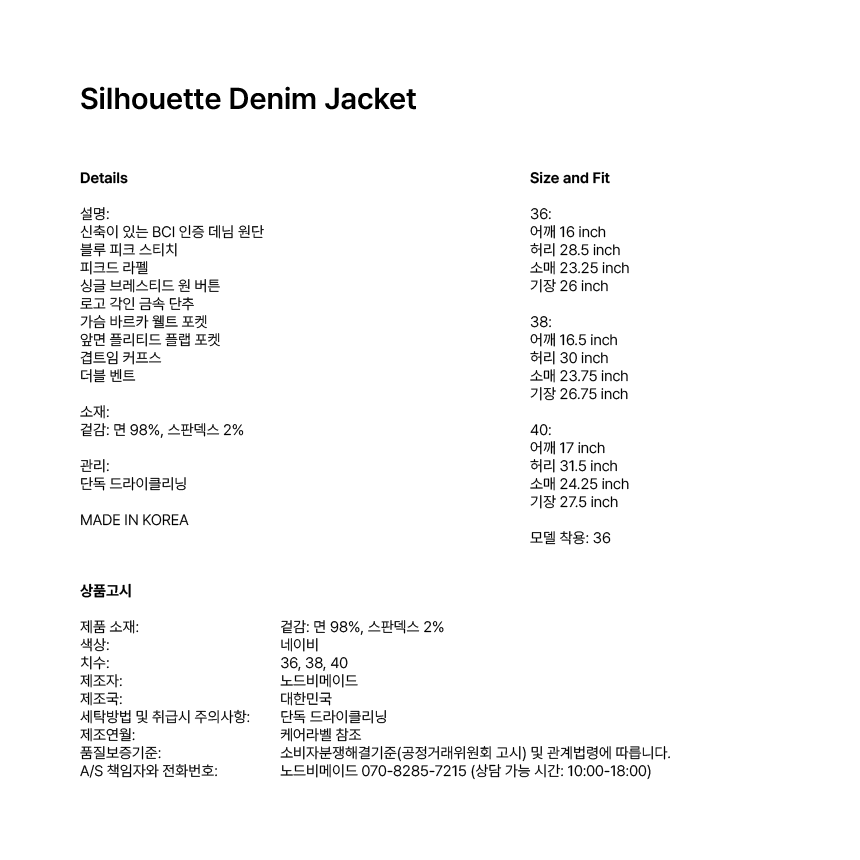 Silhouette Denim Jacket

Details

설명:
신축이 있는 BCI 인증 데님 원단
블루 피크 스티치
피크드 라펠
싱글 브레스티드 원 버튼
로고 각인 금속 단추
가슴 바르카 웰트 포켓
앞면 플리티드 플랩 포켓
겹트임 커프스
더블 벤트

소재:
겉감: 면 98%, 스판덱스 2%

관리:
단독 드라이클리닝

MADE IN KOREA

Size and Fit

36:
어깨 16 inch
허리 28.5 inch
소매 23.25 inch
기장 26 inch

38:
어깨 16.5 inch
허리 30 inch
소매 23.75 inch
기장 26.75 inch

40:
어깨 17 inch
허리 31.5 inch
소매 24.25 inch
기장 27.5 inch

모델 착용: 36

상품고시

| | |
|---|---|
| 제품 소재: | 겉감: 면 98%, 스판덱스 2% |
| 색상: | 네이비 |
| 치수: | 36, 38, 40 |
| 제조자: | 노드비메이드 |
| 제조국: | 대한민국 |
| 세탁방법 및 취급시 주의사항: | 단독 드라이클리닝 |
| 제조연월: | 케어라벨 참조 |
| 품질보증기준: | 소비자분쟁해결기준(공정거래위원회 고시) 및 관계법령에 따릅니다. |
| A/S 책임자와 전화번호: | 노드비메이드 070-8285-7215 (상담 가능 시간: 10:00-18:00) |